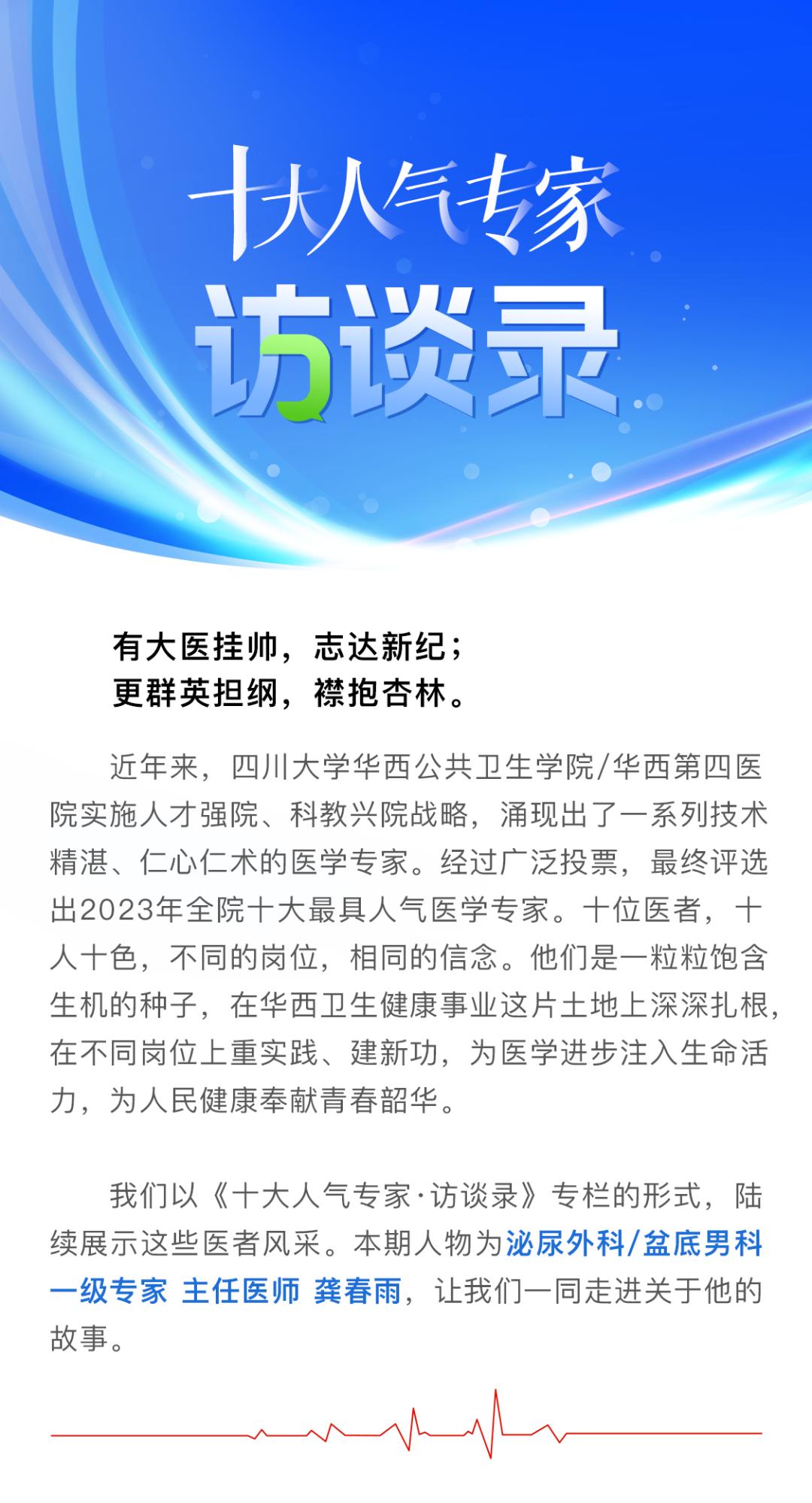 十大人气专家
访谈录

有大医挂帅，志达新纪；
更群英担纲，襟抱杏林。

近年来，四川大学华西公共卫生学院/华西第四医院实施人才强院、科教兴院战略，涌现出了一系列技术精湛、仁心仁术的医学专家。经过广泛投票，最终评选出2023年全院十大最具人气医学专家。十位医者，十人十色，不同的岗位，相同的信念。他们是一粒粒饱含生机的种子，在华西卫生健康事业这片土地上深深扎根，在不同岗位上重实践、建新功，为医学进步注入生命活力，为人民健康奉献青春韶华。

我们以《十大人气专家·访谈录》专栏的形式，陆续展示这些医者风采。本期人物为泌尿外科/盆底男科一级专家 主任医师 龚春雨，让我们一同走进关于他的故事。